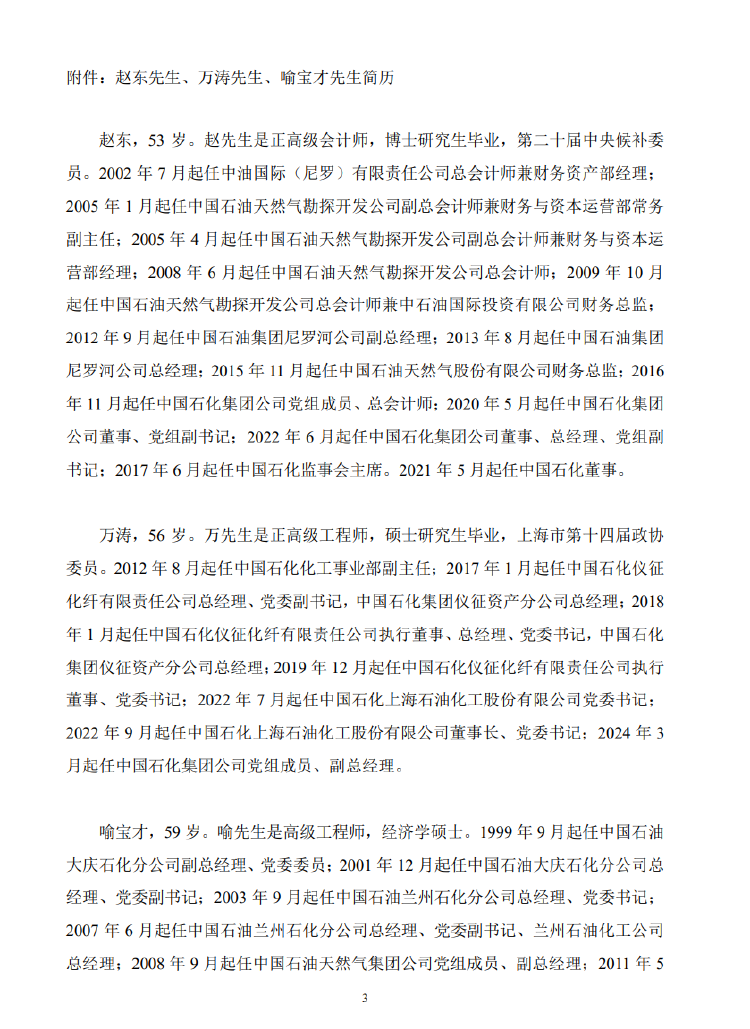 附件：赵东先生、万涛先生、喻宝才先生简历

赵东，53 岁。赵先生是正高级会计师，博士研究生毕业，第二十届中央候补委员。2002 年 7 月起任中油国际（尼罗）有限责任公司总会计师兼财务资产部经理；2005 年 1 月起任中国石油天然气勘探开发公司副总会计师兼财务与资本运营部常务副主任；2005 年 4 月起任中国石油天然气勘探开发公司副总会计师兼财务与资本运营部经理；2008 年 6 月起任中国石油天然气勘探开发公司总会计师；2009 年 10 月起任中国石油天然气勘探开发公司总会计师兼中石油国际投资有限公司财务总监；2012 年 9 月起任中国石油集团尼罗河公司副总经理；2013 年 8 月起任中国石油集团尼罗河公司总经理；2015 年 11 月起任中国石油天然气股份有限公司财务总监；2016 年 11 月起任中国石化集团公司党组成员、总会计师；2020 年 5 月起任中国石化集团公司董事、党组副书记；2022 年 6 月起任中国石化集团公司董事、总经理、党组副书记；2017 年 6 月起任中国石化监事会主席。2021 年 5 月起任中国石化董事。

万涛，56 岁。万先生是正高级工程师，硕士研究生毕业，上海市第十四届政协委员。2012 年 8 月起任中国石化化工事业部副主任；2017 年 1 月起任中国石化仪征化纤有限责任公司总经理、党委副书记，中国石化集团仪征资产分公司总经理；2018 年 1 月起任中国石化仪征化纤有限责任公司执行董事、总经理、党委书记，中国石化集团仪征资产分公司总经理；2019 年 12 月起任中国石化仪征化纤有限责任公司执行董事、党委书记；2022 年 7 月起任中国石化上海石油化工股份有限公司党委书记；2022 年 9 月起任中国石化上海石油化工股份有限公司董事长、党委书记；2024 年 3 月起任中国石化集团公司党组成员、副总经理。

喻宝才，59 岁。喻先生是高级工程师，经济学硕士。1999 年 9 月起任中国石油大庆石化分公司副总经理、党委委员；2001 年 12 月起任中国石油大庆石化分公司总经理、党委副书记；2003 年 9 月起任中国石油兰州石化分公司总经理、党委书记；2007 年 6 月起任中国石油兰州石化分公司总经理、党委副书记、兰州石油化工公司总经理；2008 年 9 月起任中国石油天然气集团公司党组成员、副总经理；2011 年 5

3